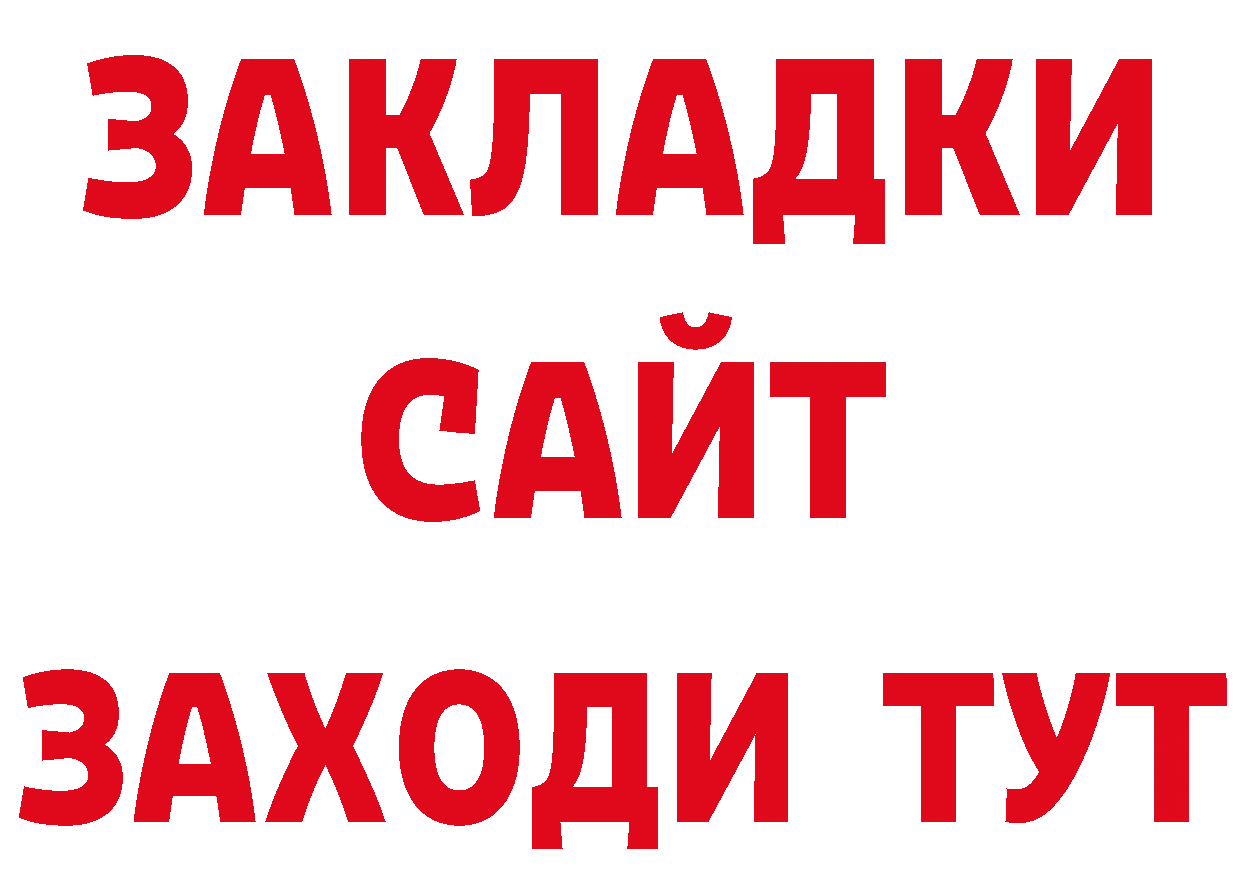 ЗАКЛАДКИ
САЙТ
ЗАХОДИ ТУТ